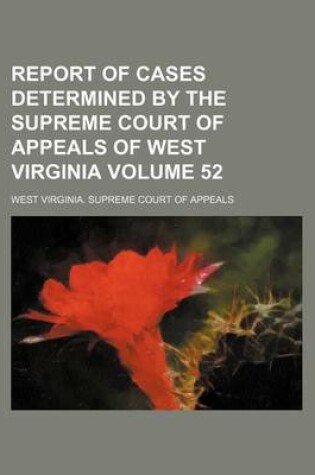 REPORT OF CASES DETERMINED BY THE SUPREME COURT OF APPEALS OF WEST VIRGINIA VOLUME 52

WEST VIRGINIA. SUPREME COURT OF APPEALS